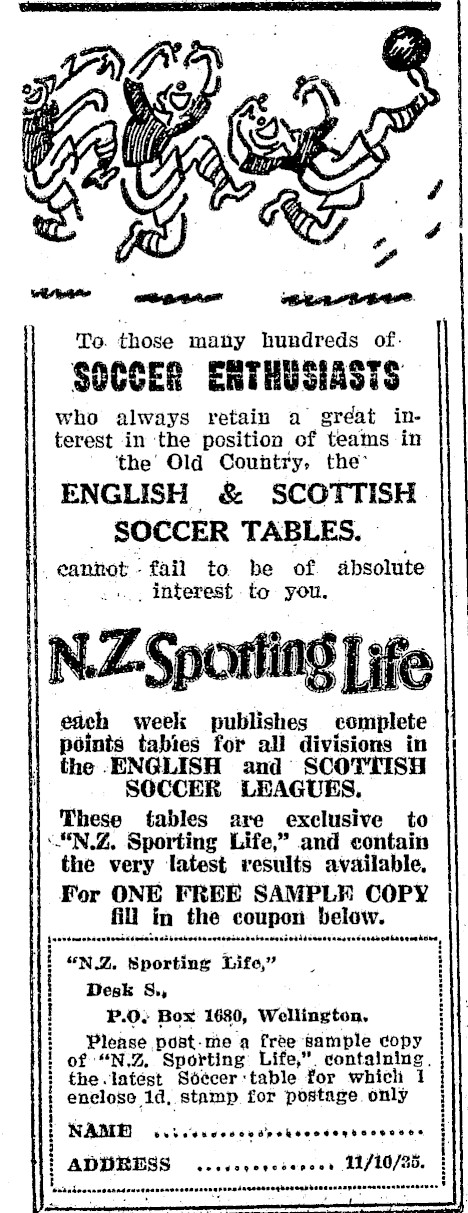 To those many hundreds of

SOCCER ENTHUSIASTS

who always retain a great interest in the position of teams in the Old Country, the

ENGLISH & SCOTTISH SOCCER TABLES.

cannot fail to be of absolute interest to you.

N.Z. Sporting Life

each week publishes complete points tables for all divisions in the ENGLISH and SCOTTISH SOCCER LEAGUES.

These tables are exclusive to "N.Z. Sporting Life," and contain the very latest results available.

For ONE FREE SAMPLE COPY fill in the coupon below.

"N.Z. Sporting Life,"

Desk S.,

P.O. Box 1680, Wellington.

Please post me a free sample copy of "N.Z. Sporting Life," containing the latest Soccer table for which I enclose 1d. stamp for postage only

NAME ..............................

ADDRESS ............... 11/10/35.